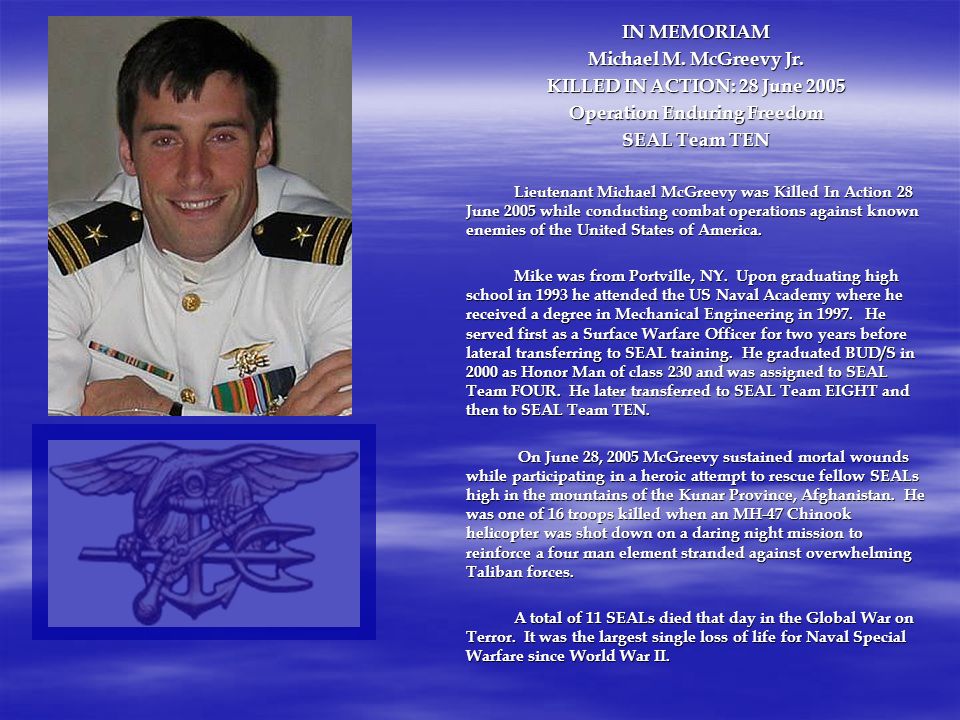 IN MEMORIAM
Michael M. McGreevy Jr.
KILLED IN ACTION: 28 June 2005
Operation Enduring Freedom
SEAL Team TEN

Lieutenant Michael McGreevy was Killed In Action 28 June 2005 while conducting combat operations against known enemies of the United States of America.

Mike was from Portville, NY. Upon graduating high school in 1993 he attended the US Naval Academy where he received a degree in Mechanical Engineering in 1997. He served first as a Surface Warfare Officer for two years before lateral transferring to SEAL training. He graduated BUD/S in 2000 as Honor Man of class 230 and was assigned to SEAL Team FOUR. He later transferred to SEAL Team EIGHT and then to SEAL Team TEN.

On June 28, 2005 McGreevy sustained mortal wounds while participating in a heroic attempt to rescue fellow SEALs high in the mountains of the Kunar Province, Afghanistan. He was one of 16 troops killed when an MH-47 Chinook helicopter was shot down on a daring night mission to reinforce a four man element stranded against overwhelming Taliban forces.

A total of 11 SEALs died that day in the Global War on Terror. It was the largest single loss of life for Naval Special Warfare since World War II.